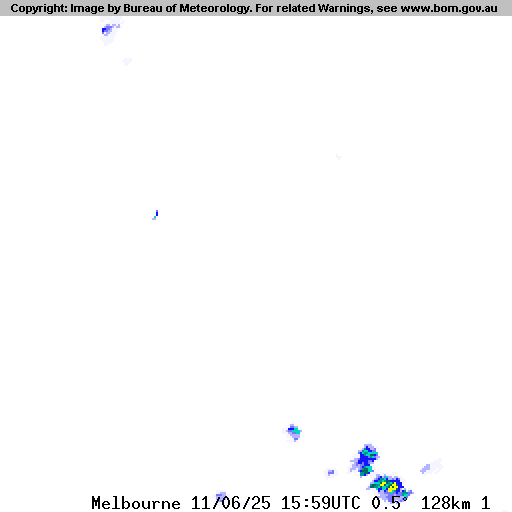 Copyright: Image by Bureau of Meteorology. For related Warnings, see www.bom.gov.au

Melbourne 11/06/25 15:59UTC 0.5° 128km 1